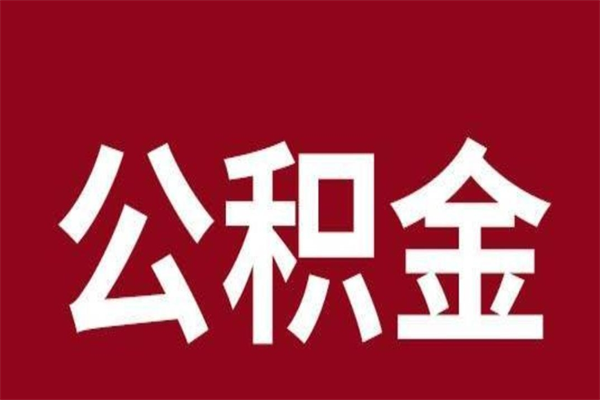 公积金